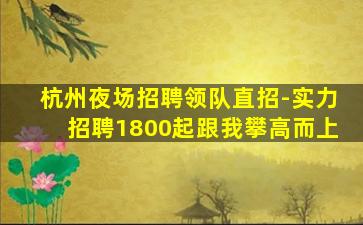 杭州夜场招聘领队直招-实力招聘1800起跟我攀高而上